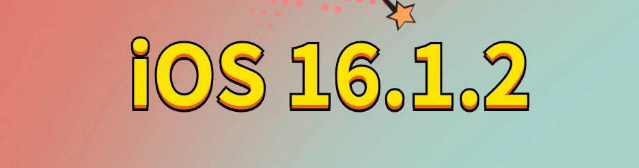 iOS 16.1.2